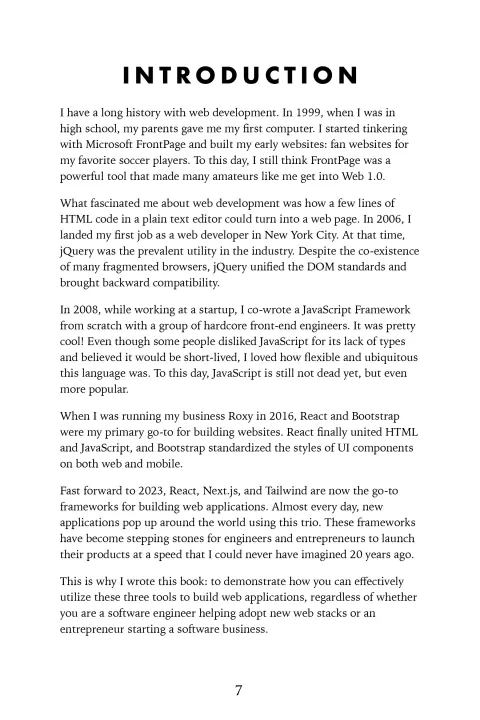 INTRODUCTION

I have a long history with web development. In 1999, when I was in high school, my parents gave me my first computer. I started tinkering with Microsoft FrontPage and built my early websites: fan websites for my favorite soccer players. To this day, I still think FrontPage was a powerful tool that made many amateurs like me get into Web 1.0.

What fascinated me about web development was how a few lines of HTML code in a plain text editor could turn into a web page. In 2006, I landed my first job as a web developer in New York City. At that time, jQuery was the prevalent utility in the industry. Despite the co-existence of many fragmented browsers, jQuery unified the DOM standards and brought backward compatibility.

In 2008, while working at a startup, I co-wrote a JavaScript Framework from scratch with a group of hardcore front-end engineers. It was pretty cool! Even though some people disliked JavaScript for its lack of types and believed it would be short-lived, I loved how flexible and ubiquitous this language was. To this day, JavaScript is still not dead yet, but even more popular.

When I was running my business Roxy in 2016, React and Bootstrap were my primary go-to for building websites. React finally united HTML and JavaScript, and Bootstrap standardized the styles of UI components on both web and mobile.

Fast forward to 2023, React, Next.js, and Tailwind are now the go-to frameworks for building web applications. Almost every day, new applications pop up around the world using this trio. These frameworks have become stepping stones for engineers and entrepreneurs to launch their products at a speed that I could never have imagined 20 years ago.

This is why I wrote this book: to demonstrate how you can effectively utilize these three tools to build web applications, regardless of whether you are a software engineer helping adopt new web stacks or an entrepreneur starting a software business.

7